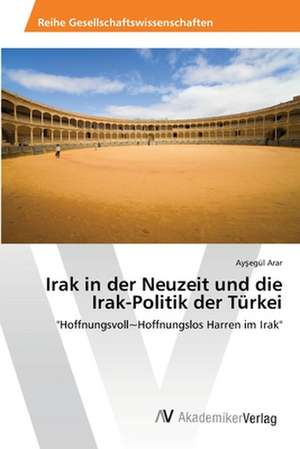 Reihe Gesellschaftswissenschaften

Ayşegül Arar

Irak in der Neuzeit und die Irak-Politik der Türkei

"Hoffnungsvoll~Hoffnungslos Harren im Irak"

AV AkademikerVerlag